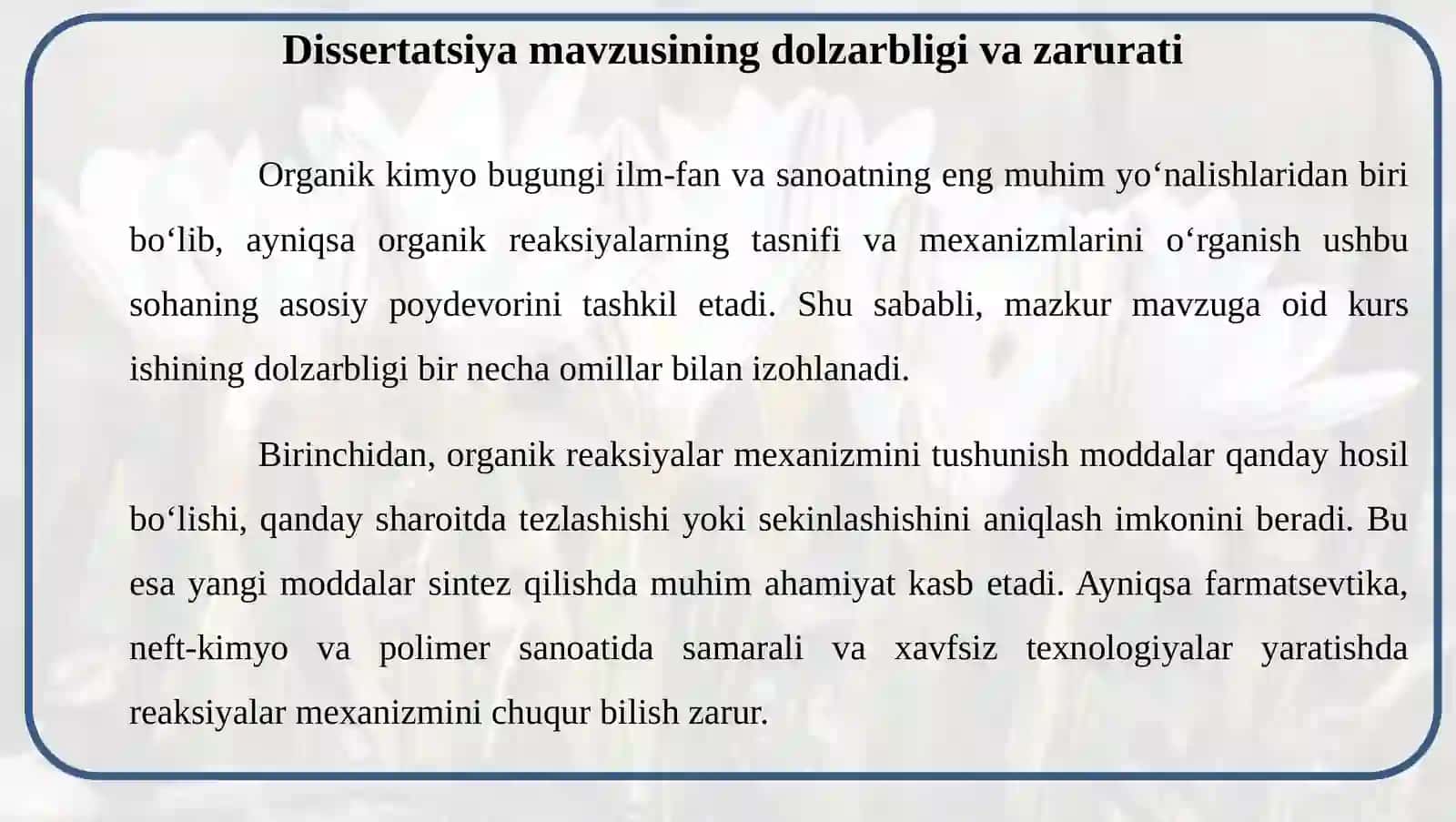 Dissertatsiya mavzusining dolzarbligi va zarurati

Organik kimyo bugungi ilm-fan va sanoatning eng muhim yo‘nalishlaridan biri bo‘lib, ayniqsa organik reaksiyalarning tasnifi va mexanizmlarini o‘rganish ushbu sohaning asosiy poydevorini tashkil etadi. Shu sababli, mazkur mavzuga oid kurs ishining dolzarbligi bir necha omillar bilan izohlanadi.

Birinchidan, organik reaksiyalar mexanizmini tushunish moddalar qanday hosil bo‘lishi, qanday sharoitda tezlashishi yoki sekinlashishini aniqlash imkonini beradi. Bu esa yangi moddalar sintez qilishda muhim ahamiyat kasb etadi. Ayniqsa farmatsevtika, neft-kimyo va polimer sanoatida samarali va xavfsiz texnologiyalar yaratishda reaksiyalar mexanizmini chuqur bilish zarur.